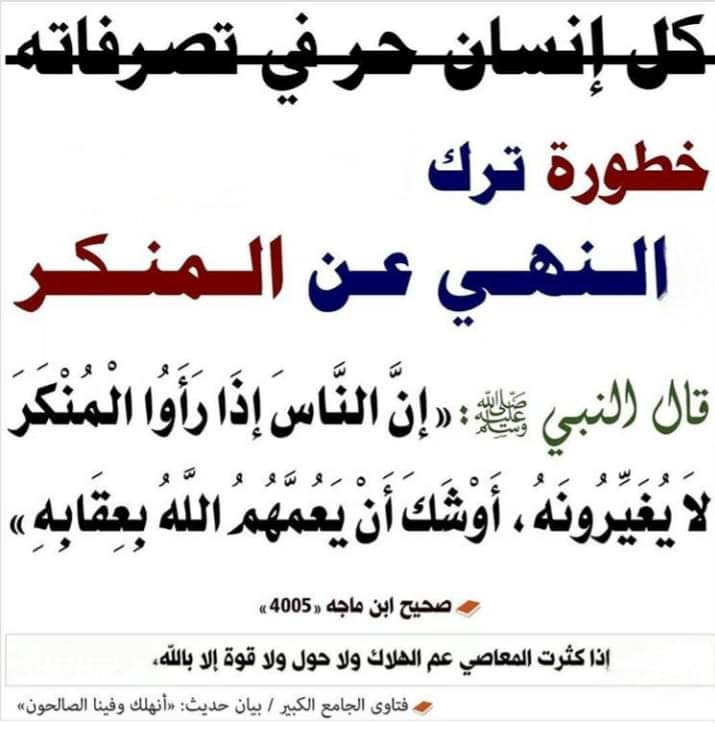 كل إنسان حر في تصرفاته

خطورة ترك

النهي عن المنكر

قال النبي ﷺ: «إِنَّ النَّاسَ إِذَا رَأَوُا الْمُنْكَرَ لَا يُغَيِّرُونَهُ، أَوْشَكَ أَنْ يَعُمَّهُمُ اللَّهُ بِعِقَابِهِ»

صحيح ابن ماجه «4005»

إذا كثرت المعاصي عم الهلاك ولا حول ولا قوة إلا بالله.

فتاوى الجامع الكبير / بيان حديث: «أنهلك وفينا الصالحون»